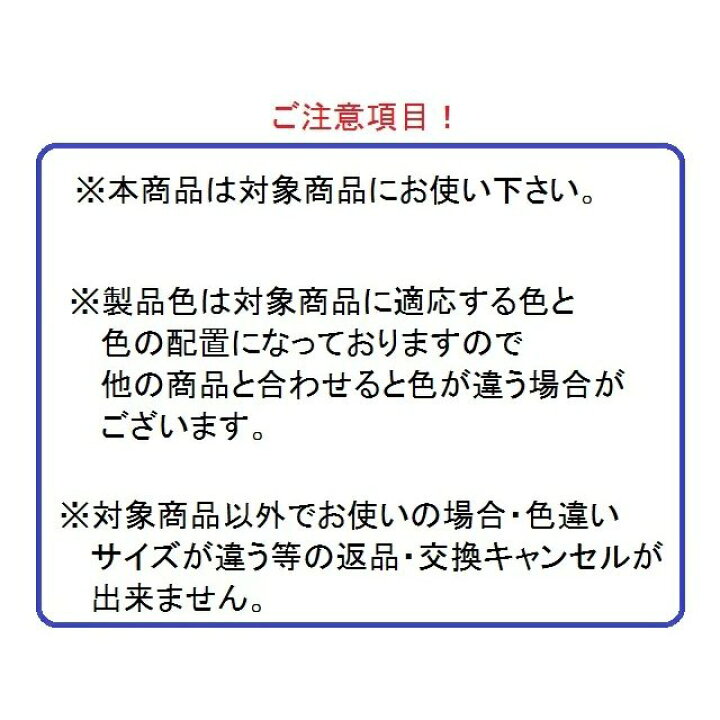 ご注意項目！

※本商品は対象商品にお使い下さい。

※製品色は対象商品に適応する色と色の配置になっておりますので他の商品と合わせると色が違う場合がございます。

※対象商品以外でお使いの場合・色違いサイズが違う等の返品・交換キャンセルが出来ません。